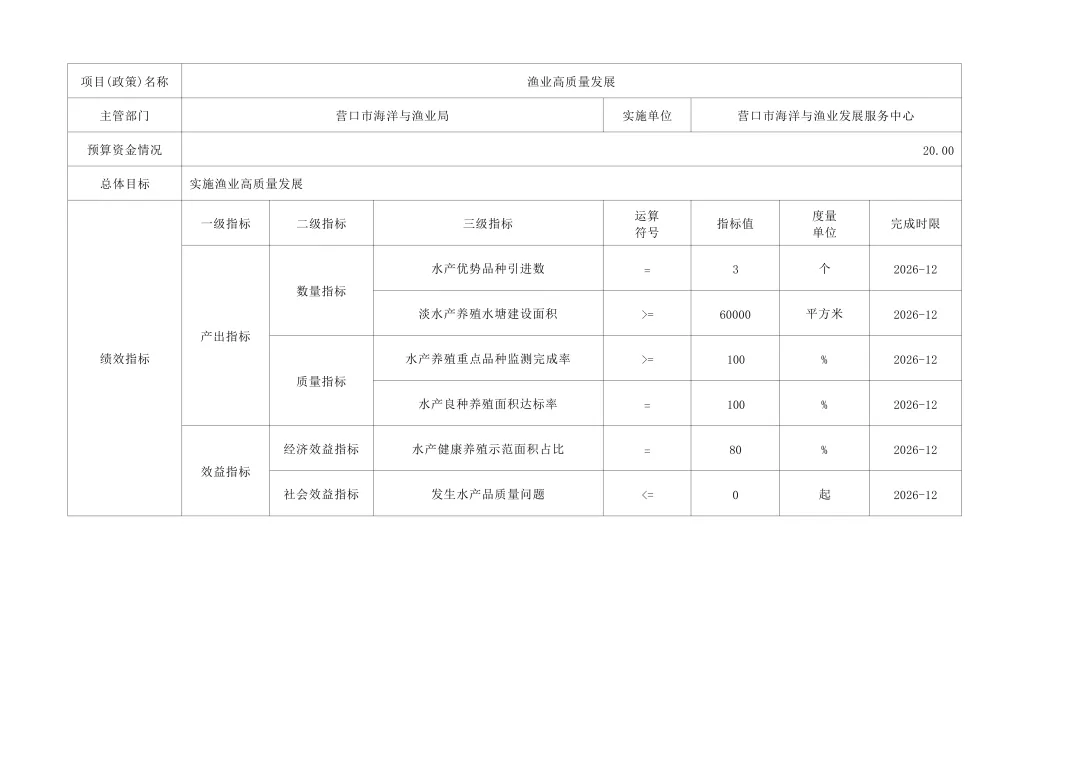 | 项目(政策)名称 | 渔业高质量发展 | | | | | | |
|---|---|---|---|---|---|---|---|
| 主管部门 | 营口市海洋与渔业局 | | | 实施单位 | 营口市海洋与渔业发展服务中心 | | |
| 预算资金情况 | 20.00 | | | | | | |
| 总体目标 | 实施渔业高质量发展 | | | | | | |
| 绩效指标 | 一级指标 | 二级指标 | 三级指标 | 运算符号 | 指标值 | 度量单位 | 完成时限 |
| | 产出指标 | 数量指标 | 水产优势品种引进数 | = | 3 | 个 | 2026-12 |
| | | | 淡水产养殖水塘建设面积 | >= | 60000 | 平方米 | 2026-12 |
| | | 质量指标 | 水产养殖重点品种监测完成率 | >= | 100 | % | 2026-12 |
| | | | 水产良种养殖面积达标率 | = | 100 | % | 2026-12 |
| | 效益指标 | 经济效益指标 | 水产健康养殖示范面积占比 | = | 80 | % | 2026-12 |
| | | 社会效益指标 | 发生水产品质量问题 | <= | 0 | 起 | 2026-12 |